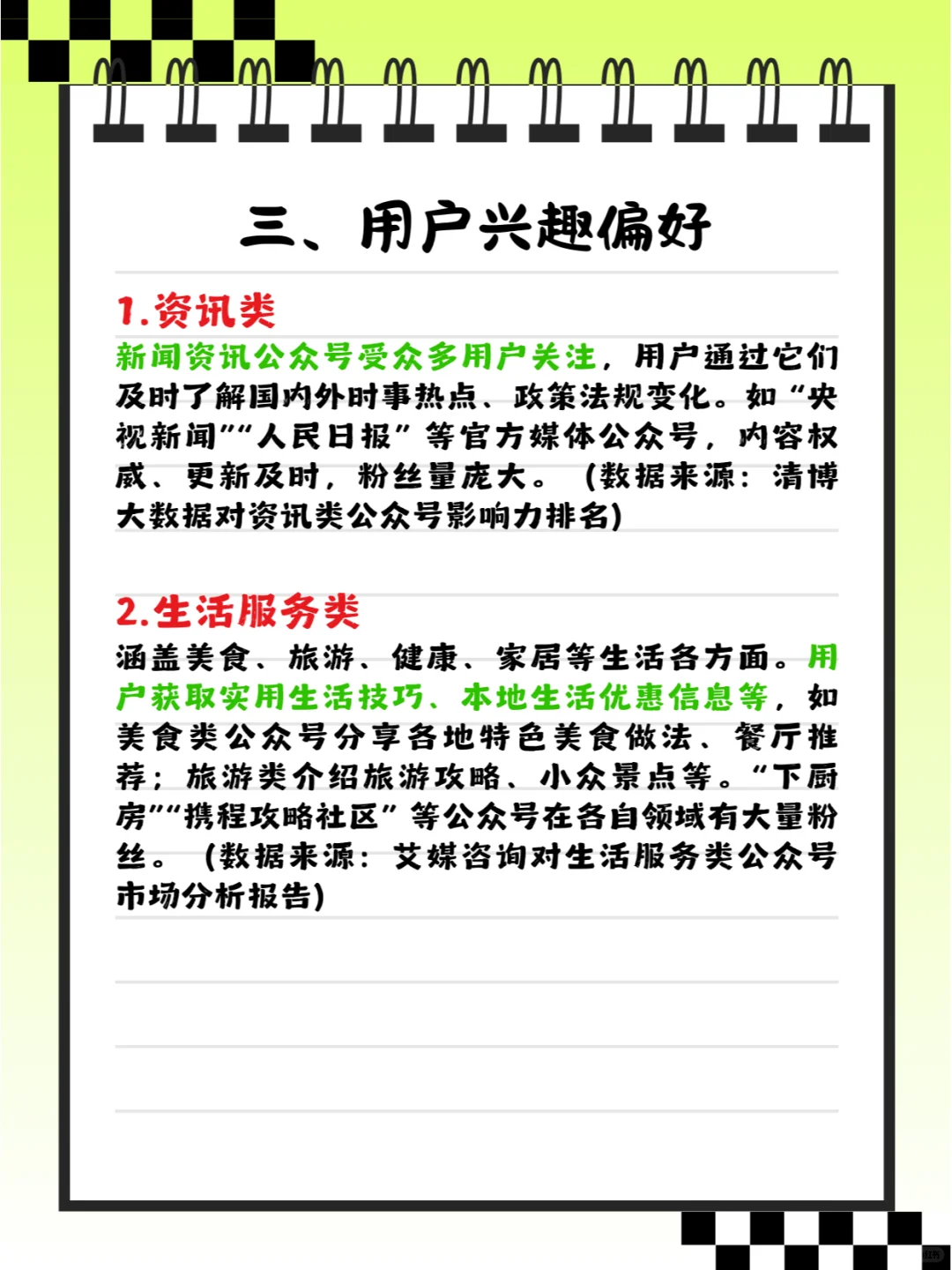 三、用户兴趣偏好

1.资讯类
新闻资讯公众号受众多用户关注，用户通过它们及时了解国内外时事热点、政策法规变化。如“央视新闻”“人民日报”等官方媒体公众号，内容权威、更新及时，粉丝量庞大。（数据来源：清博大数据对资讯类公众号影响力排名）

2.生活服务类
涵盖美食、旅游、健康、家居等生活各方面。用户获取实用生活技巧、本地生活优惠信息等，如美食类公众号分享各地特色美食做法、餐厅推荐；旅游类介绍旅游攻略、小众景点等。“下厨房”“携程攻略社区”等公众号在各自领域有大量粉丝。（数据来源：艾媒咨询对生活服务类公众号市场分析报告）